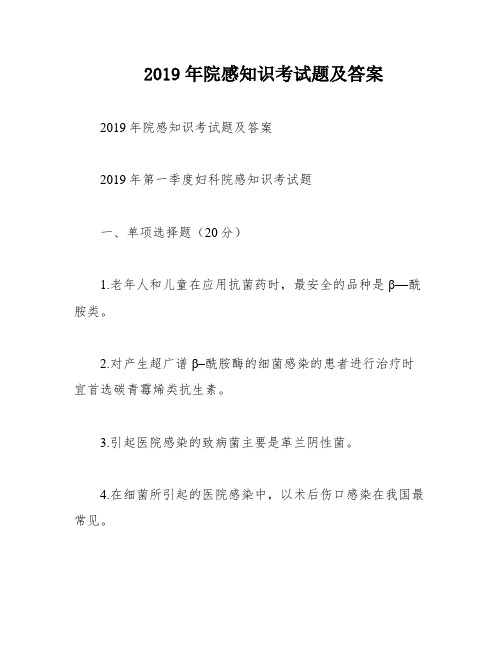 2019 年院感知识考试题及答案

2019 年院感知识考试题及答案

2019 年第一季度妇科院感知识考试题

一、单项选择题（20 分）

1.老年人和儿童在应用抗菌药时，最安全的品种是 β—酰胺类。

2.对产生超广谱 β–酰胺酶的细菌感染的患者进行治疗时宜首选碳青霉烯类抗生素。

3.引起医院感染的致病菌主要是革兰阴性菌。

4.在细菌所引起的医院感染中，以术后伤口感染在我国最常见。